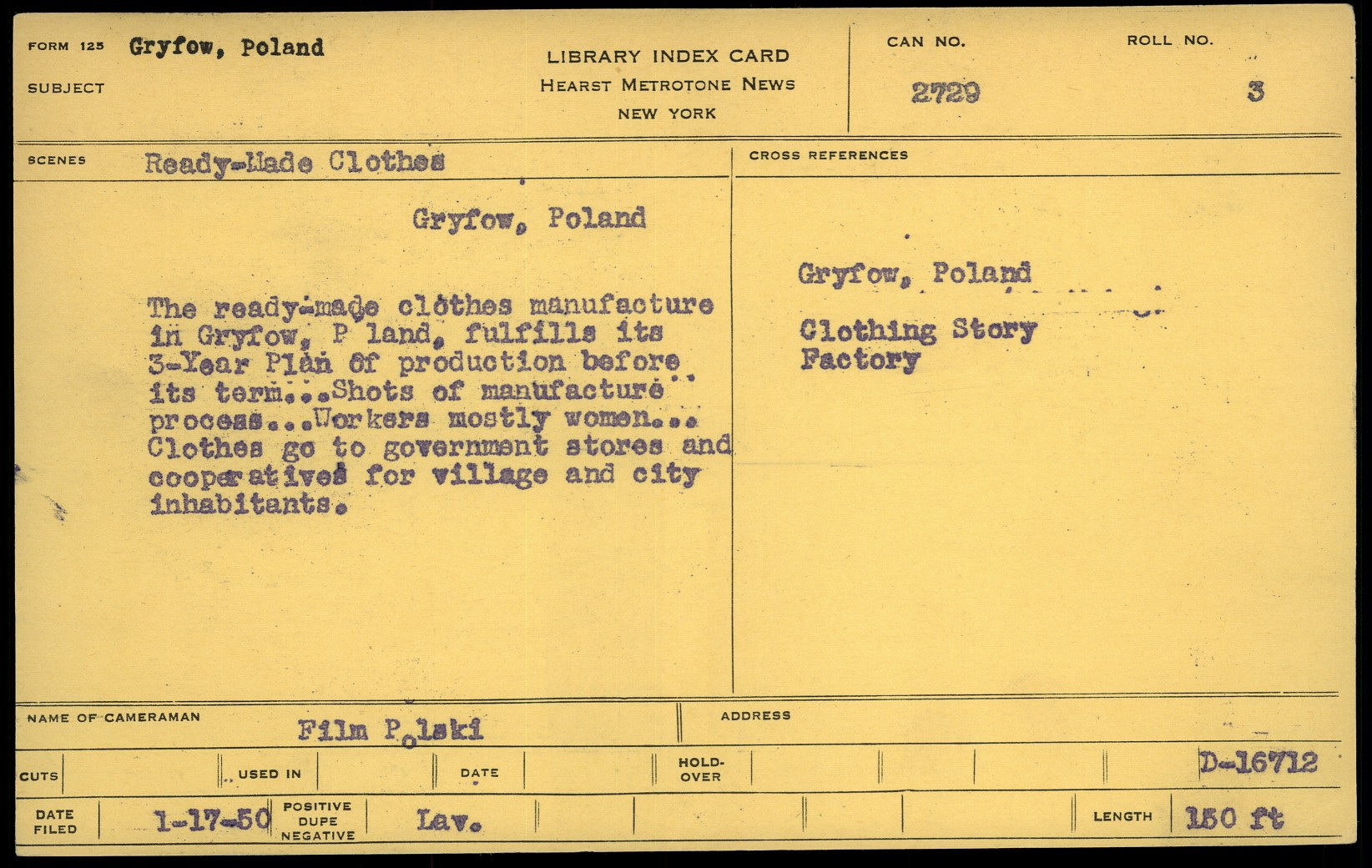 FORM 125 Gryfow, Poland

SUBJECT

LIBRARY INDEX CARD
HEARST METROTONE NEWS
NEW YORK

CAN NO.
2729

ROLL NO.
3

SCENES Ready-Made Clothes

Gryfow, Poland

The ready-made clothes manufacture in Gryfow, P land, fulfills its 3-Year Plan of production before its term...Shots of manufacture process...Workers mostly women... Clothes go to government stores and cooperatives for village and city inhabitants.

CROSS REFERENCES

Gryfow, Poland

Clothing Story
Factory

NAME OF CAMERAMAN Film Polski

ADDRESS

CUTS

USED IN

DATE

HOLD-OVER

D-16712

DATE FILED 1-17-50

POSITIVE DUPE NEGATIVE Lav.

LENGTH 150 ft